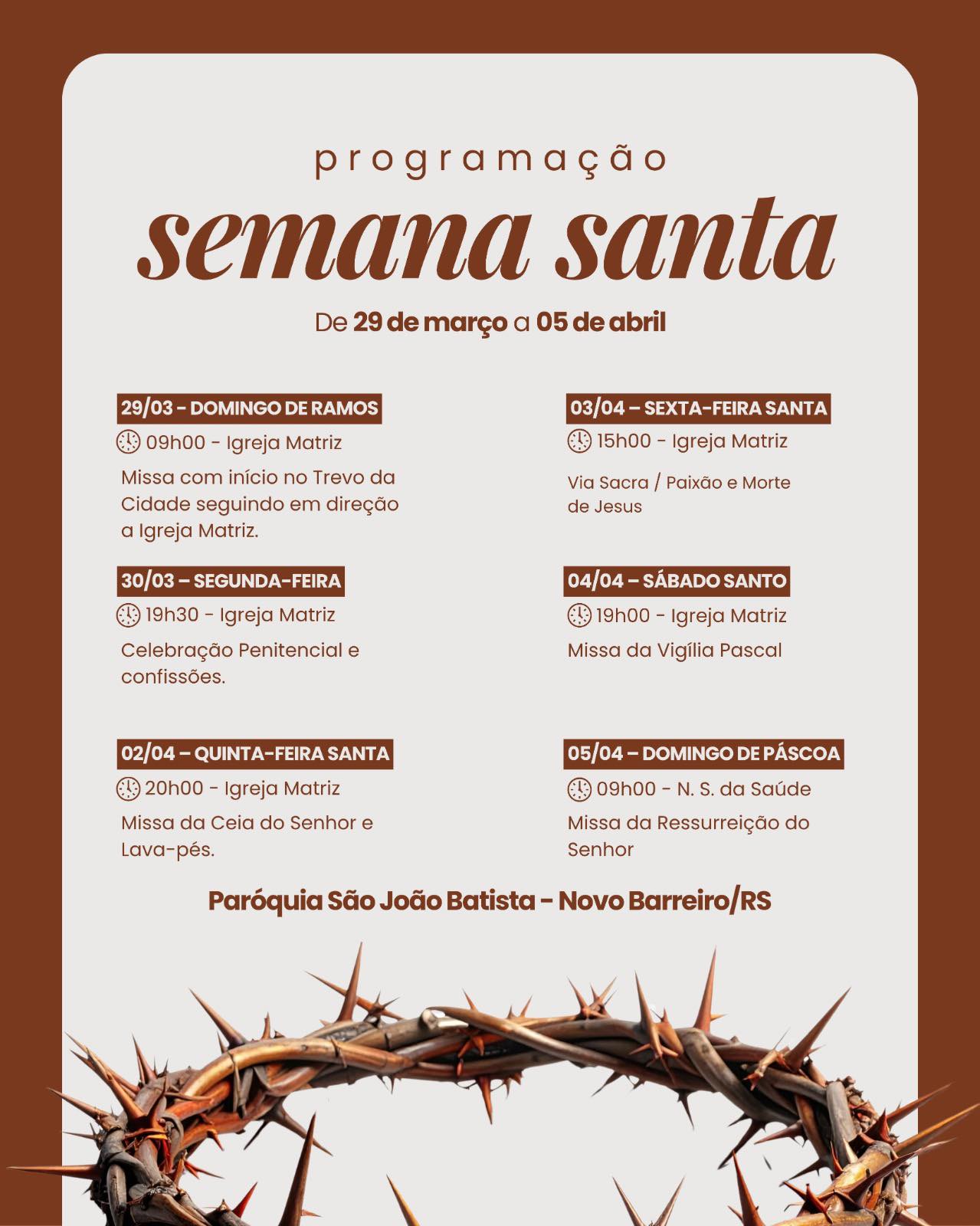 programação

semana santa

De 29 de março a 05 de abril

29/03 - DOMINGO DE RAMOS

09h00 - Igreja Matriz

Missa com início no Trevo da Cidade seguindo em direção a Igreja Matriz.

30/03 – SEGUNDA-FEIRA

19h30 - Igreja Matriz

Celebração Penitencial e confissões.

02/04 – QUINTA-FEIRA SANTA

20h00 - Igreja Matriz

Missa da Ceia do Senhor e Lava-pés.

03/04 – SEXTA-FEIRA SANTA

15h00 - Igreja Matriz

Via Sacra / Paixão e Morte de Jesus

04/04 – SÁBADO SANTO

19h00 - Igreja Matriz

Missa da Vigília Pascal

05/04 – DOMINGO DE PÁSCOA

09h00 - N. S. da Saúde

Missa da Ressurreição do Senhor

Paróquia São João Batista - Novo Barreiro/RS